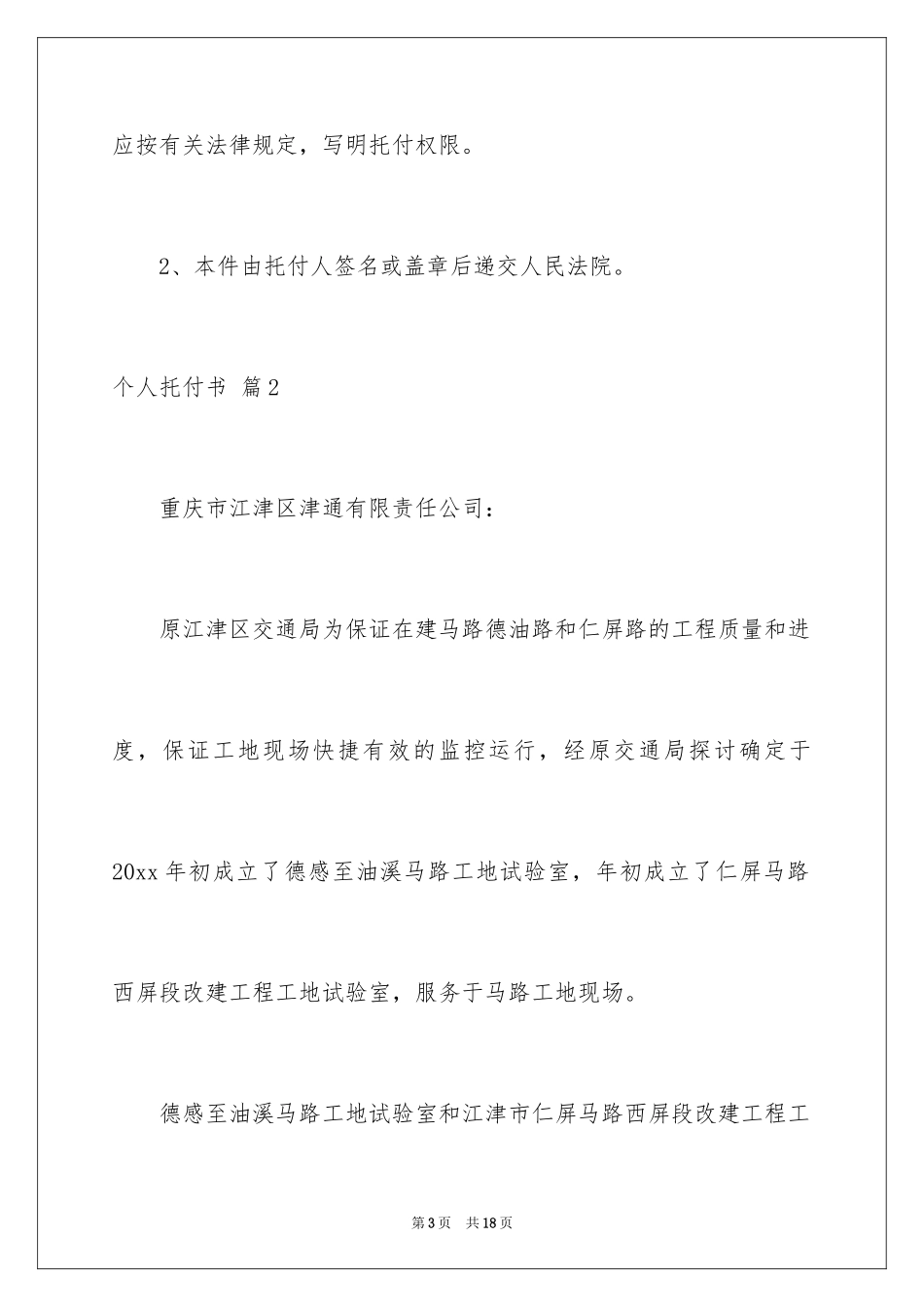 应按有关法律规定，写明托付权限。

2、本件由托付人签名或盖章后递交人民法院。

个人托付书 篇2

重庆市江津区津通有限责任公司：

原江津区交通局为保证在建马路德油路和仁屏路的工程质量和进度，保证工地现场快捷有效的监控运行，经原交通局探讨确定于20xx年初成立了德感至油溪马路工地试验室，年初成立了仁屏马路西屏段改建工程工地试验室，服务于马路工地现场。

德感至油溪马路工地试验室和江津市仁屏马路西屏段改建工程工

第3页 共18页